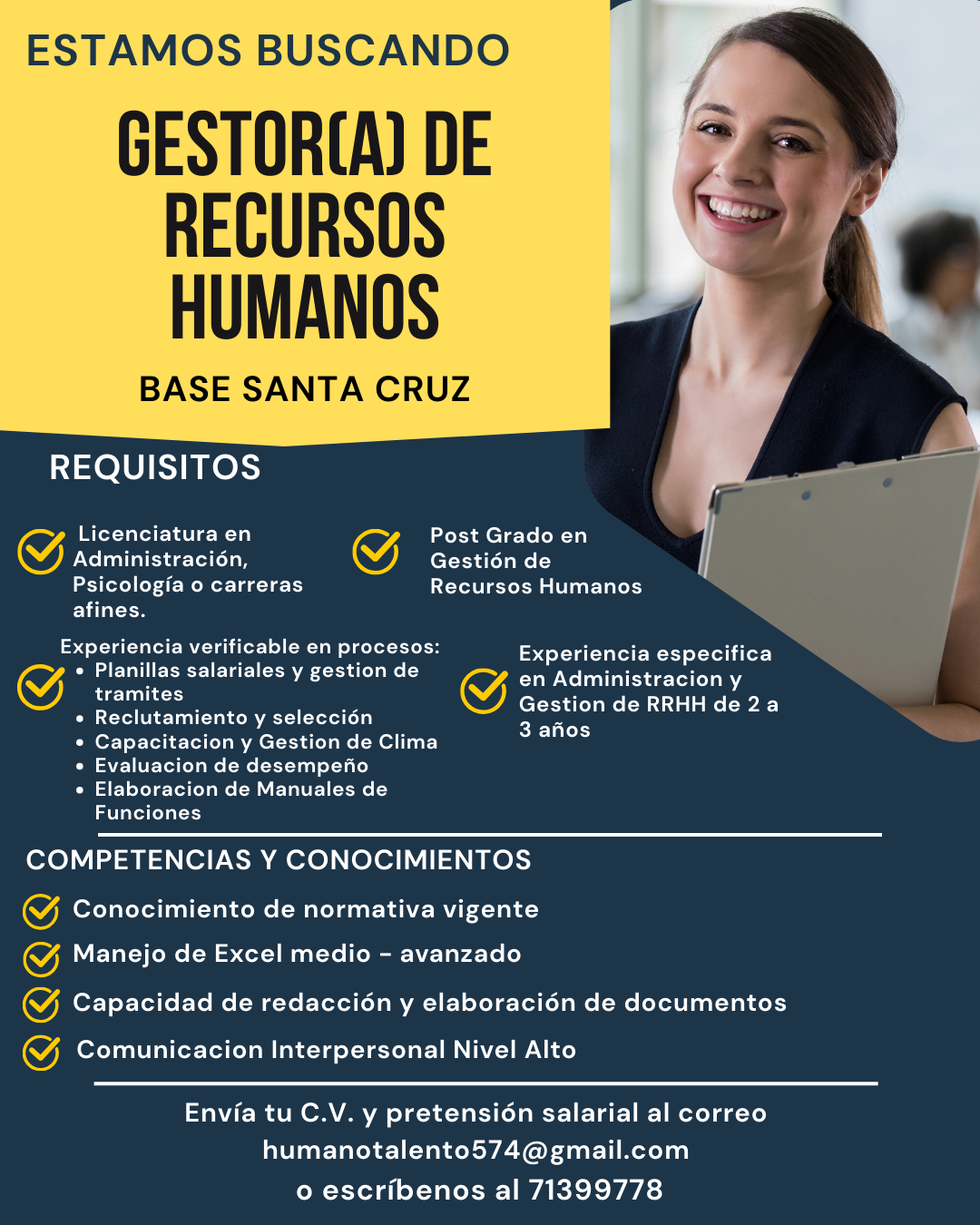 ESTAMOS BUSCANDO

GESTOR(A) DE RECURSOS HUMANOS

BASE SANTA CRUZ

REQUISITOS

Licenciatura en Administración, Psicología o carreras afines.

Post Grado en Gestión de Recursos Humanos

Experiencia verificable en procesos:
• Planillas salariales y gestion de tramites
• Reclutamiento y selección
• Capacitacion y Gestion de Clima
• Evaluacion de desempeño
• Elaboracion de Manuales de Funciones

Experiencia especifica en Administracion y Gestion de RRHH de 2 a 3 años

COMPETENCIAS Y CONOCIMIENTOS

Conocimiento de normativa vigente

Manejo de Excel medio - avanzado

Capacidad de redacción y elaboración de documentos

Comunicacion Interpersonal Nivel Alto

Envía tu C.V. y pretensión salarial al correo humanotalento574@gmail.com o escríbenos al 71399778